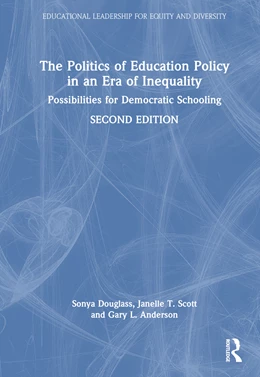 EDUCATIONAL LEADERSHIP FOR EQUITY AND DIVERSITY

The Politics of Education Policy in an Era of Inequality

Possibilities for Democratic Schooling

SECOND EDITION

Sonya Douglass, Janelle T. Scott and Gary L. Anderson

ROUTLEDGE